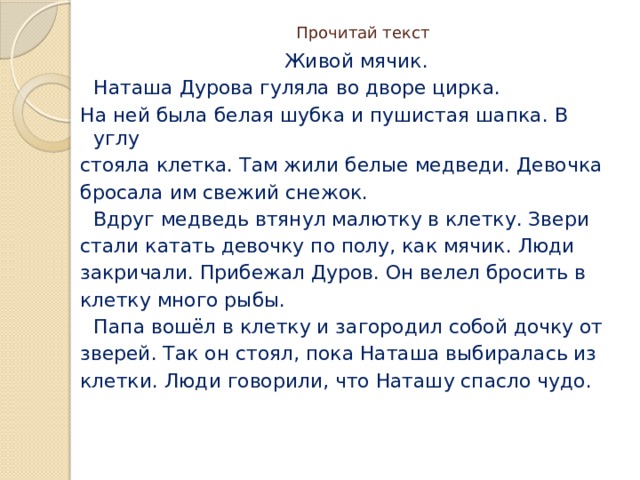 Прочитай текст

Живой мячик.

Наташа Дурова гуляла во дворе цирка. На ней была белая шубка и пушистая шапка. В углу стояла клетка. Там жили белые медведи. Девочка бросала им свежий снежок.

Вдруг медведь втянул малютку в клетку. Звери стали катать девочку по полу, как мячик. Люди закричали. Прибежал Дуров. Он велел бросить в клетку много рыбы.

Папа вошёл в клетку и загородил собой дочку от зверей. Так он стоял, пока Наташа выбиралась из клетки. Люди говорили, что Наташу спасло чудо.